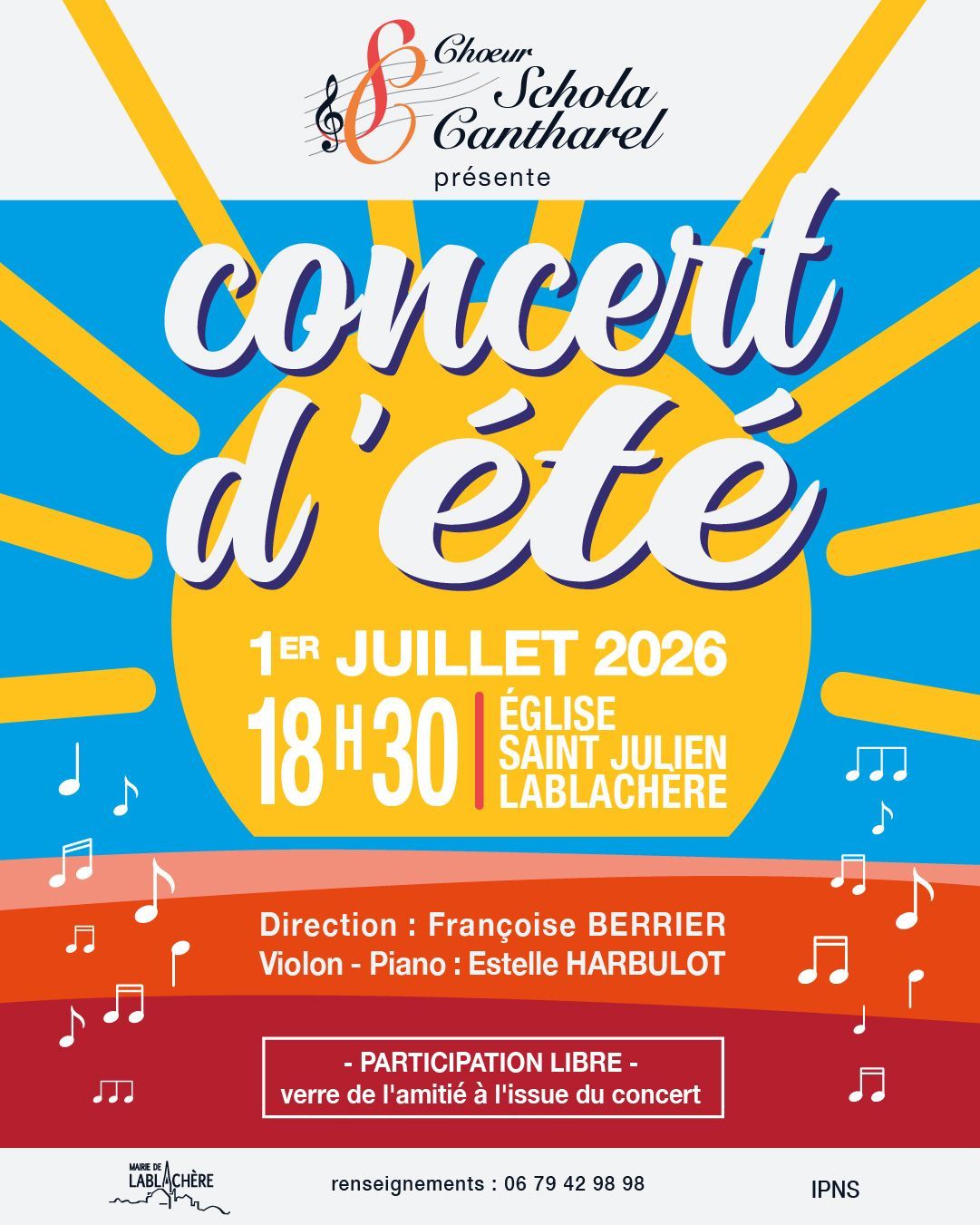 Chœur
Schola
Cantharel
présente

concert
d'été

1ER JUILLET 2026

18 H 30

ÉGLISE
SAINT JULIEN
LABLACHÈRE

Direction : Françoise BERRIER
Violon - Piano : Estelle HARBULOT

- PARTICIPATION LIBRE -
verre de l'amitié à l'issue du concert

MAIRIE DE
LABLACHÈRE

renseignements : 06 79 42 98 98

IPNS